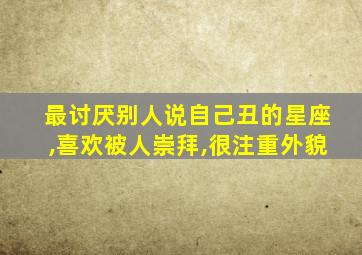 最讨厌别人说自己丑的星座,喜欢被人崇拜,很注重外貌